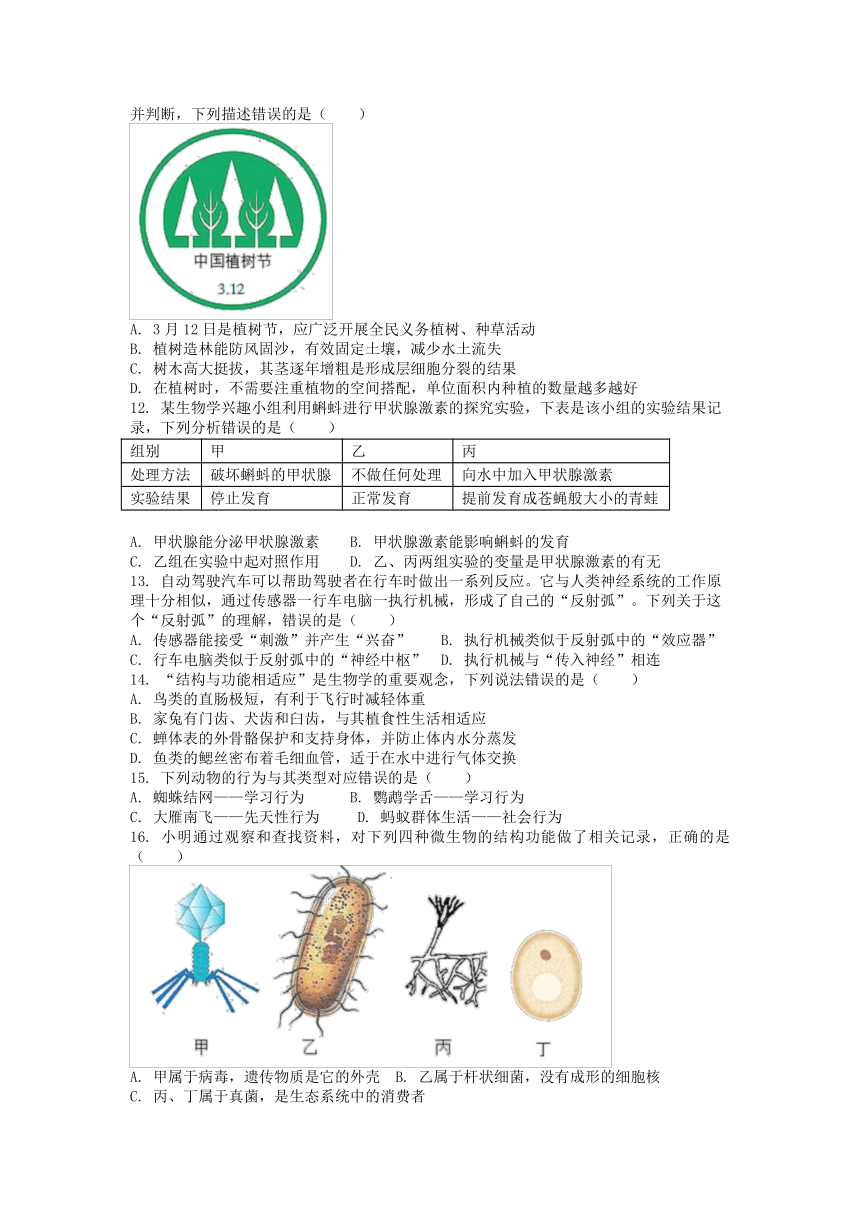 并判断，下列描述错误的是（　　）

中国植树节
3.12

A. 3 月 12 日是植树节，应广泛开展全民义务植树、种草活动
B. 植树造林能防风固沙，有效固定土壤，减少水土流失
C. 树木高大挺拔，其茎逐年增粗是形成层细胞分裂的结果
D. 在植树时，不需要注重植物的空间搭配，单位面积内种植的数量越多越好
12. 某生物学兴趣小组利用蝌蚪进行甲状腺激素的探究实验，下表是该小组的实验结果记录，下列分析错误的是（　　）

| 组别 | 甲 | 乙 | 丙 |
|---|---|---|---|
| 处理方法 | 破坏蝌蚪的甲状腺 | 不做任何处理 | 向水中加入甲状腺激素 |
| 实验结果 | 停止发育 | 正常发育 | 提前发育成苍蝇般大小的青蛙 |

A. 甲状腺能分泌甲状腺激素　　B. 甲状腺激素能影响蝌蚪的发育
C. 乙组在实验中起对照作用　　D. 乙、丙两组实验的变量是甲状腺激素的有无
13. 自动驾驶汽车可以帮助驾驶者在行车时做出一系列反应。它与人类神经系统的工作原理十分相似，通过传感器一行车电脑一执行机械，形成了自己的“反射弧”。下列关于这个“反射弧”的理解，错误的是（　　）
A. 传感器能接受“刺激”并产生“兴奋”　　B. 执行机械类似于反射弧中的“效应器”
C. 行车电脑类似于反射弧中的“神经中枢”　D. 执行机械与“传入神经”相连
14. “结构与功能相适应”是生物学的重要观念，下列说法错误的是（　　）
A. 鸟类的直肠极短，有利于飞行时减轻体重
B. 家兔有门齿、犬齿和臼齿，与其植食性生活相适应
C. 蝉体表的外骨骼保护和支持身体，并防止体内水分蒸发
D. 鱼类的鳃丝密布着毛细血管，适于在水中进行气体交换
15. 下列动物的行为与其类型对应错误的是（　　）
A. 蜘蛛结网——学习行为　　B. 鹦鹉学舌——学习行为
C. 大雁南飞——先天性行为　　D. 蚂蚁群体生活——社会行为
16. 小明通过观察和查找资料，对下列四种微生物的结构功能做了相关记录，正确的是（　　）

甲　乙　丙　丁

A. 甲属于病毒，遗传物质是它的外壳　B. 乙属于杆状细菌，没有成形的细胞核
C. 丙、丁属于真菌，是生态系统中的消费者